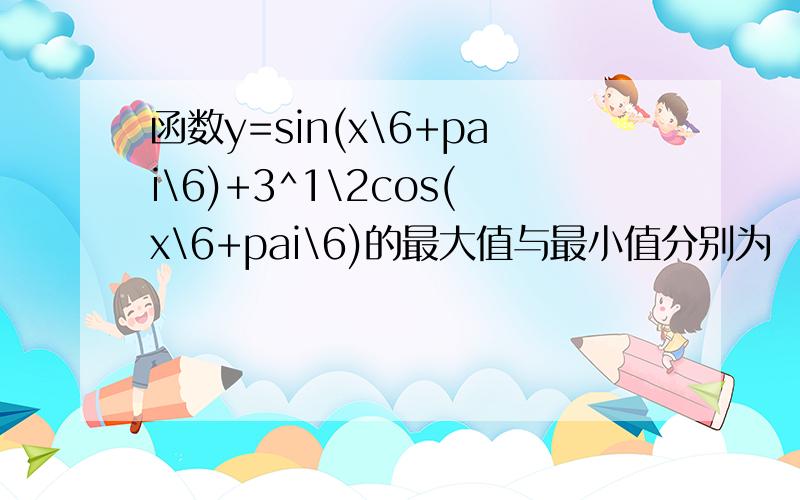 函数y=sin(x\6+pai\6)+3^1\2cos(x\6+pai\6)的最大值与最小值分别为